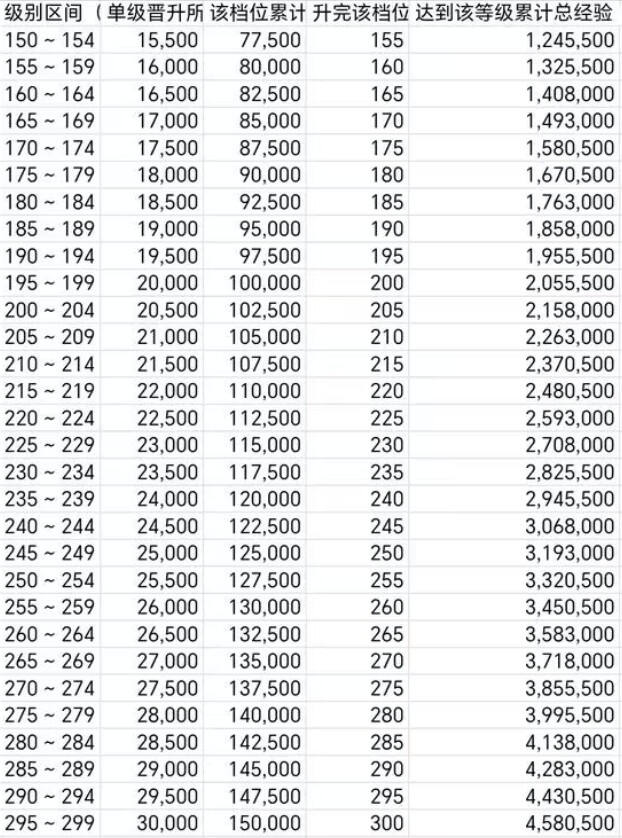 | 级别区间（ | 单级晋升所 | 该档位累计 | 升完该档位 | 达到该等级累计总经验 |
|---|---|---|---|---|
| 150 ~ 154 | 15,500 | 77,500 | 155 | 1,245,500 |
| 155 ~ 159 | 16,000 | 80,000 | 160 | 1,325,500 |
| 160 ~ 164 | 16,500 | 82,500 | 165 | 1,408,000 |
| 165 ~ 169 | 17,000 | 85,000 | 170 | 1,493,000 |
| 170 ~ 174 | 17,500 | 87,500 | 175 | 1,580,500 |
| 175 ~ 179 | 18,000 | 90,000 | 180 | 1,670,500 |
| 180 ~ 184 | 18,500 | 92,500 | 185 | 1,763,000 |
| 185 ~ 189 | 19,000 | 95,000 | 190 | 1,858,000 |
| 190 ~ 194 | 19,500 | 97,500 | 195 | 1,955,500 |
| 195 ~ 199 | 20,000 | 100,000 | 200 | 2,055,500 |
| 200 ~ 204 | 20,500 | 102,500 | 205 | 2,158,000 |
| 205 ~ 209 | 21,000 | 105,000 | 210 | 2,263,000 |
| 210 ~ 214 | 21,500 | 107,500 | 215 | 2,370,500 |
| 215 ~ 219 | 22,000 | 110,000 | 220 | 2,480,500 |
| 220 ~ 224 | 22,500 | 112,500 | 225 | 2,593,000 |
| 225 ~ 229 | 23,000 | 115,000 | 230 | 2,708,000 |
| 230 ~ 234 | 23,500 | 117,500 | 235 | 2,825,500 |
| 235 ~ 239 | 24,000 | 120,000 | 240 | 2,945,500 |
| 240 ~ 244 | 24,500 | 122,500 | 245 | 3,068,000 |
| 245 ~ 249 | 25,000 | 125,000 | 250 | 3,193,000 |
| 250 ~ 254 | 25,500 | 127,500 | 255 | 3,320,500 |
| 255 ~ 259 | 26,000 | 130,000 | 260 | 3,450,500 |
| 260 ~ 264 | 26,500 | 132,500 | 265 | 3,583,000 |
| 265 ~ 269 | 27,000 | 135,000 | 270 | 3,718,000 |
| 270 ~ 274 | 27,500 | 137,500 | 275 | 3,855,500 |
| 275 ~ 279 | 28,000 | 140,000 | 280 | 3,995,500 |
| 280 ~ 284 | 28,500 | 142,500 | 285 | 4,138,000 |
| 285 ~ 289 | 29,000 | 145,000 | 290 | 4,283,000 |
| 290 ~ 294 | 29,500 | 147,500 | 295 | 4,430,500 |
| 295 ~ 299 | 30,000 | 150,000 | 300 | 4,580,500 |